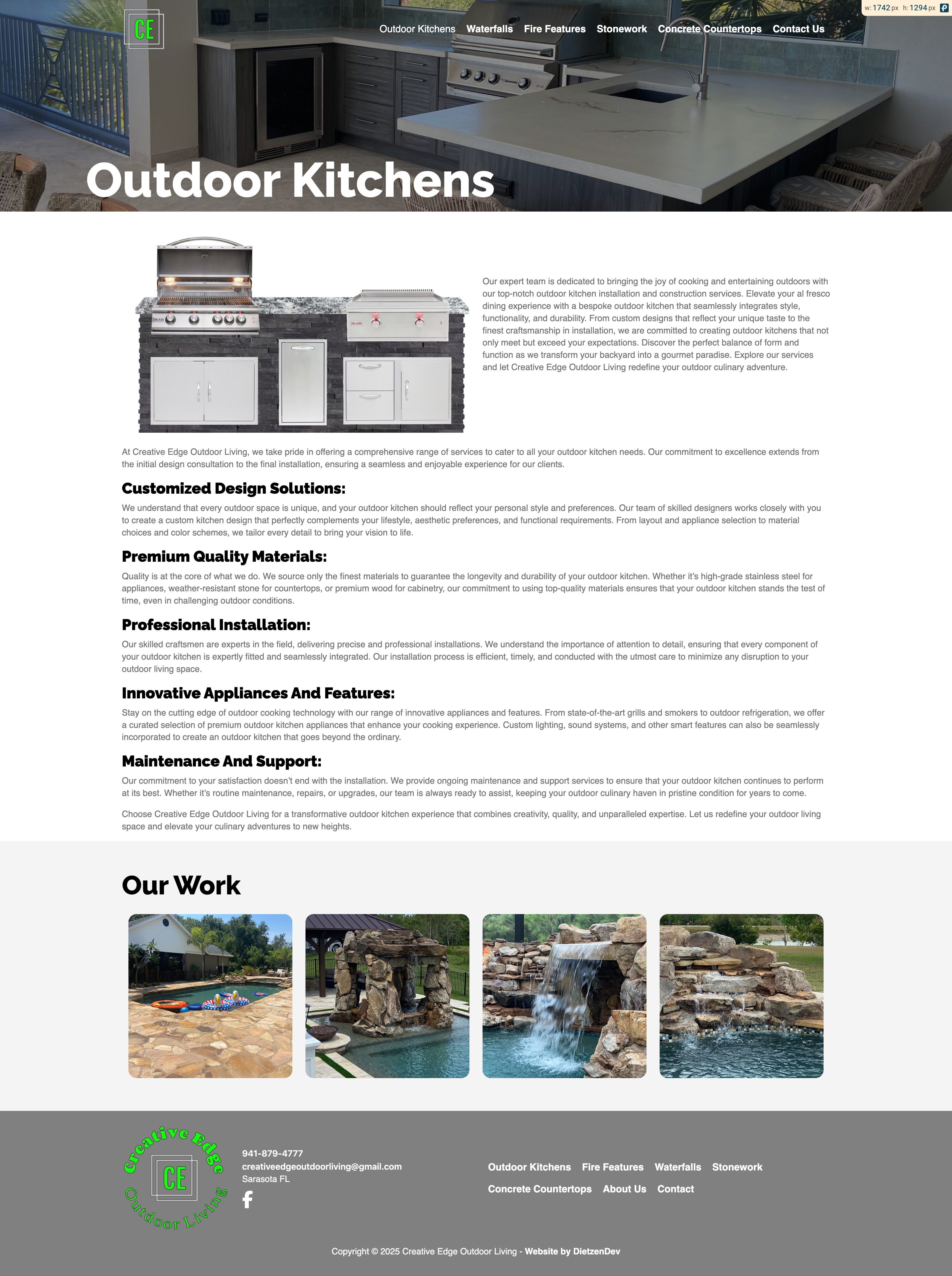 w: 1742 px h: 1294 px

CE

Outdoor Kitchens Waterfalls Fire Features Stonework Concrete Countertops Contact Us

Outdoor Kitchens

Our expert team is dedicated to bringing the joy of cooking and entertaining outdoors with our top-notch outdoor kitchen installation and construction services. Elevate your al fresco dining experience with a bespoke outdoor kitchen that seamlessly integrates style, functionality, and durability. From custom designs that reflect your unique taste to the finest craftsmanship in installation, we are committed to creating outdoor kitchens that not only meet but exceed your expectations. Discover the perfect balance of form and function as we transform your backyard into a gourmet paradise. Explore our services and let Creative Edge Outdoor Living redefine your outdoor culinary adventure.

At Creative Edge Outdoor Living, we take pride in offering a comprehensive range of services to cater to all your outdoor kitchen needs. Our commitment to excellence extends from the initial design consultation to the final installation, ensuring a seamless and enjoyable experience for our clients.

Customized Design Solutions:

We understand that every outdoor space is unique, and your outdoor kitchen should reflect your personal style and preferences. Our team of skilled designers works closely with you to create a custom kitchen design that perfectly complements your lifestyle, aesthetic preferences, and functional requirements. From layout and appliance selection to material choices and color schemes, we tailor every detail to bring your vision to life.

Premium Quality Materials:

Quality is at the core of what we do. We source only the finest materials to guarantee the longevity and durability of your outdoor kitchen. Whether it's high-grade stainless steel for appliances, weather-resistant stone for countertops, or premium wood for cabinetry, our commitment to using top-quality materials ensures that your outdoor kitchen stands the test of time, even in challenging outdoor conditions.

Professional Installation:

Our skilled craftsmen are experts in the field, delivering precise and professional installations. We understand the importance of attention to detail, ensuring that every component of your outdoor kitchen is expertly fitted and seamlessly integrated. Our installation process is efficient, timely, and conducted with the utmost care to minimize any disruption to your outdoor living space.

Innovative Appliances And Features:

Stay on the cutting edge of outdoor cooking technology with our range of innovative appliances and features. From state-of-the-art grills and smokers to outdoor refrigeration, we offer a curated selection of premium outdoor kitchen appliances that enhance your cooking experience. Custom lighting, sound systems, and other smart features can also be seamlessly incorporated to create an outdoor kitchen that goes beyond the ordinary.

Maintenance And Support:

Our commitment to your satisfaction doesn't end with the installation. We provide ongoing maintenance and support services to ensure that your outdoor kitchen continues to perform at its best. Whether it's routine maintenance, repairs, or upgrades, our team is always ready to assist, keeping your outdoor culinary haven in pristine condition for years to come.

Choose Creative Edge Outdoor Living for a transformative outdoor kitchen experience that combines creativity, quality, and unparalleled expertise. Let us redefine your outdoor living space and elevate your culinary adventures to new heights.

Our Work

Creative Edge CE Outdoor Living

941-879-4777
creativeedgeoutdoorliving@gmail.com
Sarasota FL

Outdoor Kitchens Fire Features Waterfalls Stonework
Concrete Countertops About Us Contact

Copyright © 2025 Creative Edge Outdoor Living - Website by DietzenDev